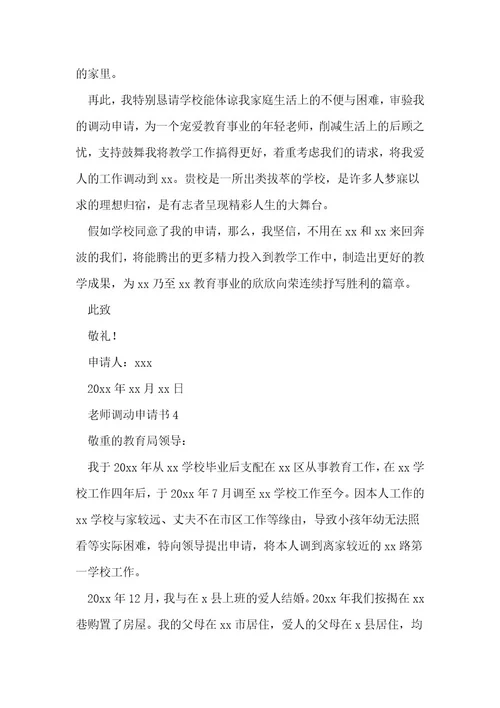 的家里。

再此，我特别恳请学校能体谅我家庭生活上的不便与困难，审验我的调动申请，为一个宠爱教育事业的年轻老师，削减生活上的后顾之忧，支持鼓舞我将教学工作搞得更好，着重考虑我们的请求，将我爱人的工作调动到xx。贵校是一所出类拔萃的学校，是许多人梦寐以求的理想归宿，是有志者呈现精彩人生的大舞台。

假如学校同意了我的申请，那么，我坚信，不用在xx和xx来回奔波的我们，将能腾出的更多精力投入到教学工作中，制造出更好的教学成果，为xx乃至xx教育事业的欣欣向荣连续抒写胜利的篇章。

此致

敬礼！

申请人：xxx

20xx年xx月xx日

老师调动申请书4

敬重的教育局领导：

我于20xx年从xx学校毕业后支配在xx区从事教育工作，在xx学校工作四年后，于20xx年7月调至xx学校工作至今。因本人工作的xx学校与家较远、丈夫不在市区工作等缘由，导致小孩年幼无法照看等实际困难，特向领导提出申请，将本人调到离家较近的xx路第一学校工作。

20xx年12月，我与在x县上班的爱人结婚。20xx年我们按揭在xx巷购置了房屋。我的父母在xx市居住，爱人的父母在x县居住，均